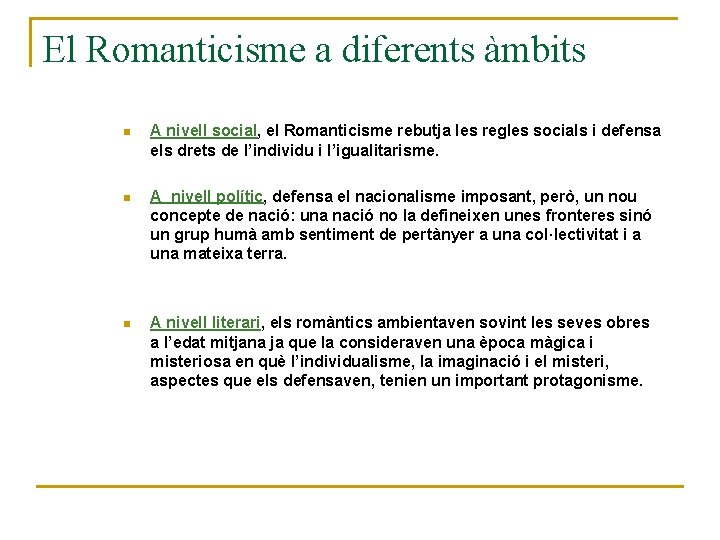 El Romanticisme a diferents àmbits

A nivell social, el Romanticisme rebutja les regles socials i defensa els drets de l'individu i l'igualitarisme.

A  nivell polític, defensa el nacionalisme imposant, però, un nou concepte de nació: una nació no la defineixen unes fronteres sinó un grup humà amb sentiment de pertànyer a una col·lectivitat i a una mateixa terra.

A nivell literari, els romàntics ambientaven sovint les seves obres a l'edat mitjana ja que la consideraven una època màgica i misteriosa en què l'individualisme, la imaginació i el misteri, aspectes que els defensaven, tenien un important protagonisme.